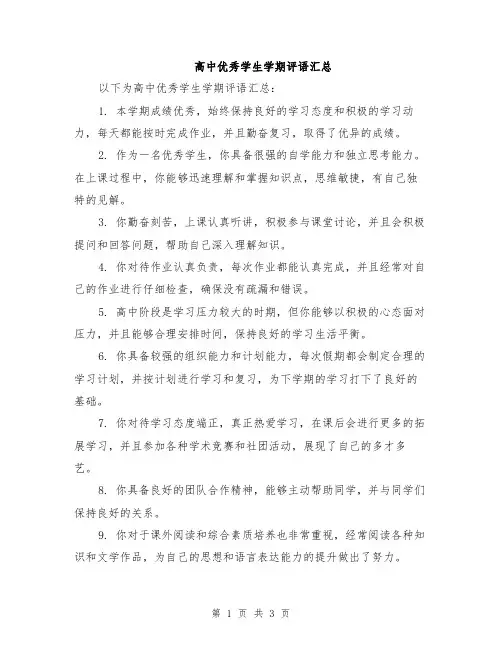 高中优秀学生学期评语汇总

以下为高中优秀学生学期评语汇总:

1. 本学期成绩优秀，始终保持良好的学习态度和积极的学习动力，每天都能按时完成作业，并且勤奋复习，取得了优异的成绩。

2. 作为一名优秀学生，你具备很强的自学能力和独立思考能力。在上课过程中，你能够迅速理解和掌握知识点，思维敏捷，有自己独特的见解。

3. 你勤奋刻苦，上课认真听讲，积极参与课堂讨论，并且会积极提问和回答问题，帮助自己深入理解知识。

4. 你对待作业认真负责，每次作业都能认真完成，并且经常对自己的作业进行仔细检查，确保没有疏漏和错误。

5. 高中阶段是学习压力较大的时期，但你能够以积极的心态面对压力，并且能够合理安排时间，保持良好的学习生活平衡。

6. 你具备较强的组织能力和计划能力，每次假期都会制定合理的学习计划，并按计划进行学习和复习，为下学期的学习打下了良好的基础。

7. 你对待学习态度端正，真正热爱学习，在课后会进行更多的拓展学习，并且参加各种学术竞赛和社团活动，展现了自己的多才多艺。

8. 你具备良好的团队合作精神，能够主动帮助同学，并与同学们保持良好的关系。

9. 你对于课外阅读和综合素质培养也非常重视，经常阅读各种知识和文学作品，为自己的思想和语言表达能力的提升做出了努力。

第 1 页 共 3 页